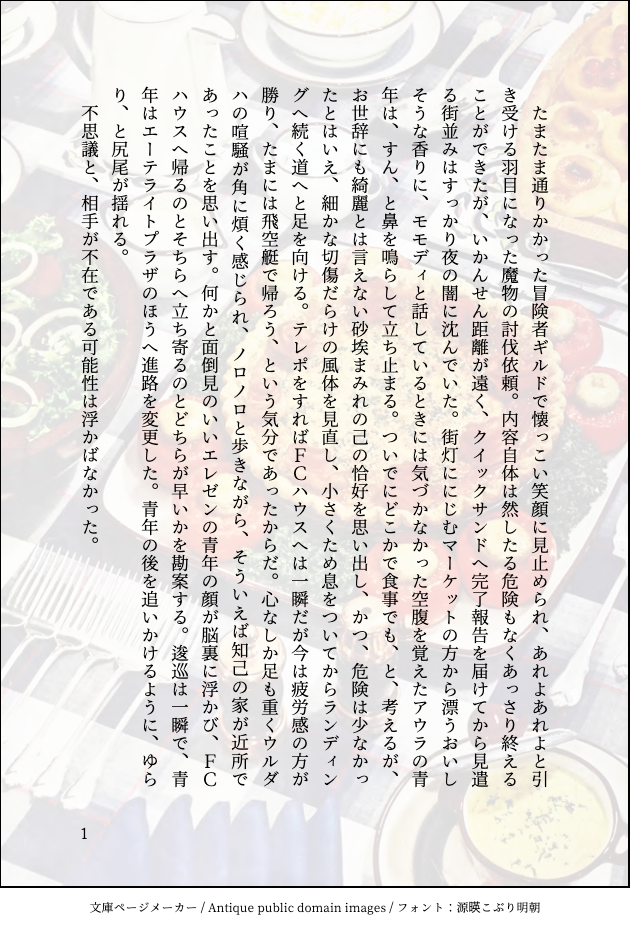 たまたま通りかかった冒険者ギルドで懐っこい笑顔に見止められ、あれよあれよと引き受ける羽目になった魔物の討伐依頼。内容自体は然したる危険もなくあっさり終えることができたが、いかんせん距離が遠く、クイックサンドへ完了報告を届けてから見遣る街並みはすっかり夜の闇に沈んでいた。街灯ににじむマーケットの方から漂うおいしそうな香りに、モモディと話しているときには気づかなかった空腹を覚えたアウラの青年は、すん、と鼻を鳴らして立ち止まる。ついでにどこかで食事でも、と、考えるが、お世辞にも綺麗とは言えない砂埃まみれの己の恰好を思い出し、かつ、危険は少なかったとはいえ、細かな切傷だらけの風体を見直し、小さくため息をついてからランディングへ続く道へと足を向ける。テレポをすればFCハウスへは一瞬だが今は疲労感の方が勝り、たまには飛空艇で帰ろう、という気分であったからだ。心なしか足も重くウルダハの喧騒が角に煩く感じられ、ノロノロと歩きながら、そういえば知己の家が近所であったことを思い出す。何かと面倒見のいいエレゼンの青年の顔が脳裏に浮かび、FCハウスへ帰るのとそちらへ立ち寄るのとどちらが早いかを勘案する。逡巡は一瞬で、青年はエーテライトプラザのほうへ進路を変更した。青年の後を追いかけるように、ゆらり、と尻尾が揺れる。

不思議と、相手が不在である可能性は浮かばなかった。

1

文庫ページメーカー / Antique public domain images / フォント：源暎こぶり明朝